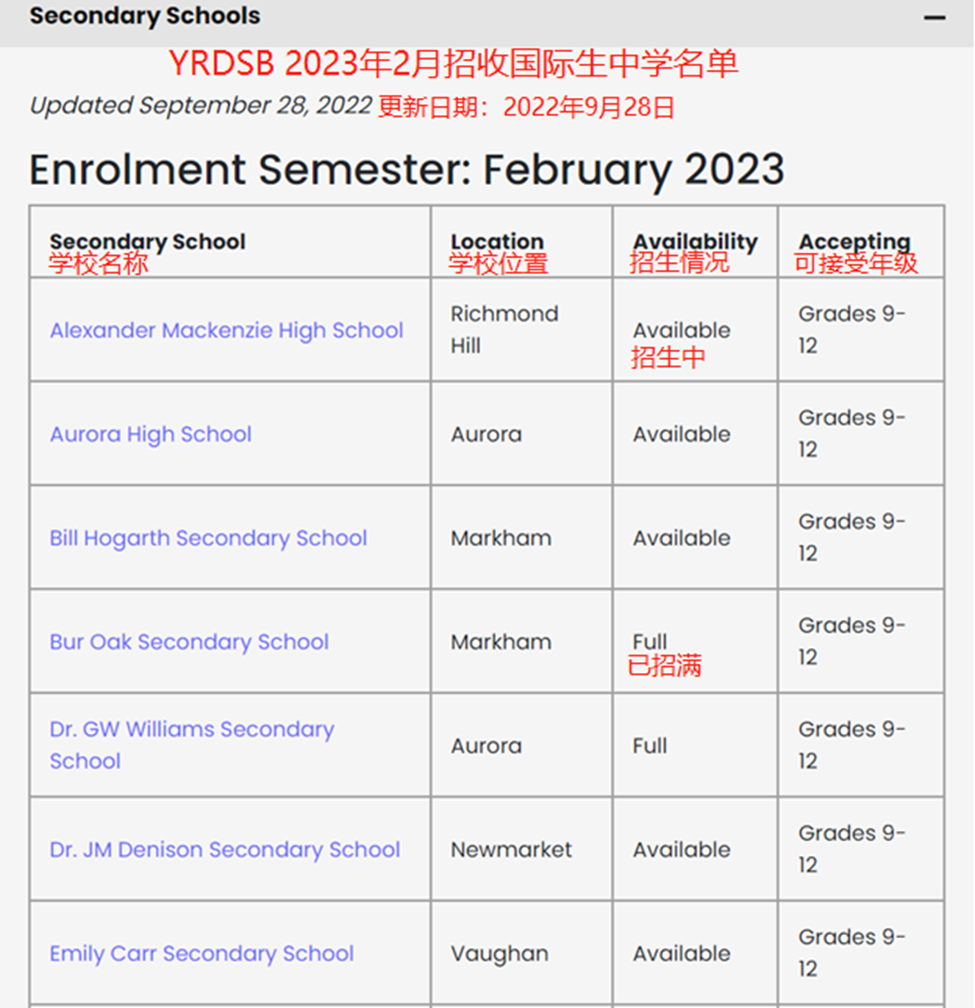 Secondary Schools

YRDSB 2023年2月招收国际生中学名单

Updated September 28, 2022 更新日期：2022年9月28日

Enrolment Semester: February 2023

| Secondary School 学校名称 | Location 学校位置 | Availability 招生情况 | Accepting 可接受年级 |
|---|---|---|---|
| Alexander Mackenzie High School | Richmond Hill | Available 招生中 | Grades 9-12 |
| Aurora High School | Aurora | Available | Grades 9-12 |
| Bill Hogarth Secondary School | Markham | Available | Grades 9-12 |
| Bur Oak Secondary School | Markham | Full 已招满 | Grades 9-12 |
| Dr. GW Williams Secondary School | Aurora | Full | Grades 9-12 |
| Dr. JM Denison Secondary School | Newmarket | Available | Grades 9-12 |
| Emily Carr Secondary School | Vaughan | Available | Grades 9-12 |